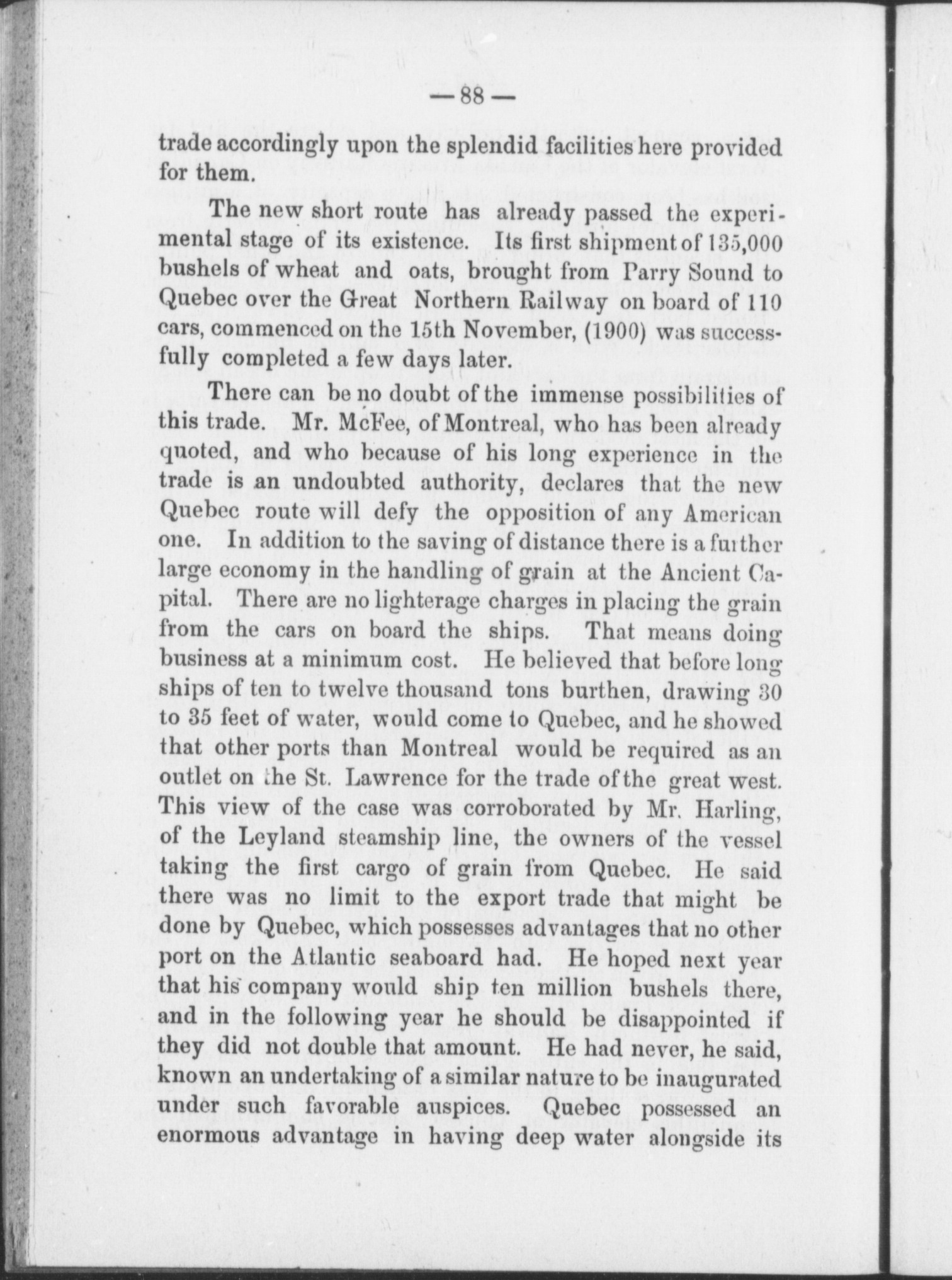 — 88 —

trade accordingly upon the splendid facilities here provided for them.

The new short route has already passed the experimental stage of its existence. Its first shipment of 135,000 bushels of wheat and oats, brought from Parry Sound to Quebec over the Great Northern Railway on board of 110 cars, commenced on the 15th November, (1900) was successfully completed a few days later.

There can be no doubt of the immense possibilities of this trade. Mr. McFee, of Montreal, who has been already quoted, and who because of his long experience in the trade is an undoubted authority, declares that the new Quebec route will defy the opposition of any American one. In addition to the saving of distance there is a further large economy in the handling of grain at the Ancient Capital. There are no lighterage charges in placing the grain from the cars on board the ships. That means doing business at a minimum cost. He believed that before long ships of ten to twelve thousand tons burthen, drawing 30 to 35 feet of water, would come to Quebec, and he showed that other ports than Montreal would be required as an outlet on the St. Lawrence for the trade of the great west. This view of the case was corroborated by Mr. Harling, of the Leyland steamship line, the owners of the vessel taking the first cargo of grain from Quebec. He said there was no limit to the export trade that might be done by Quebec, which possesses advantages that no other port on the Atlantic seaboard had. He hoped next year that his company would ship ten million bushels there, and in the following year he should be disappointed if they did not double that amount. He had never, he said, known an undertaking of a similar nature to be inaugurated under such favorable auspices. Quebec possessed an enormous advantage in having deep water alongside its